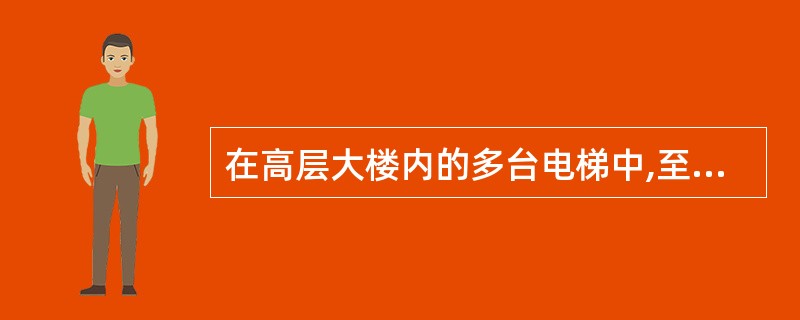 在高层大楼内的多台电梯中,至...